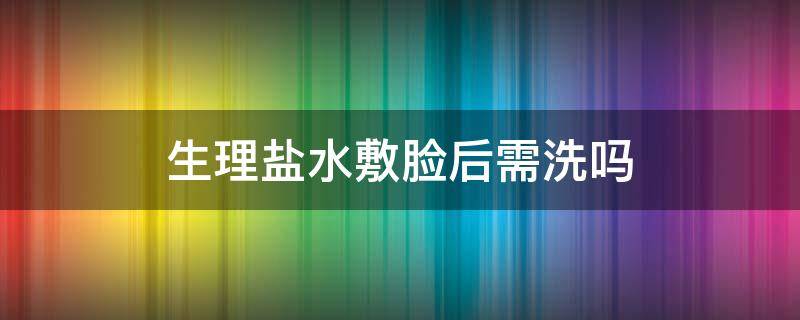 生理盐水敷脸后需洗吗